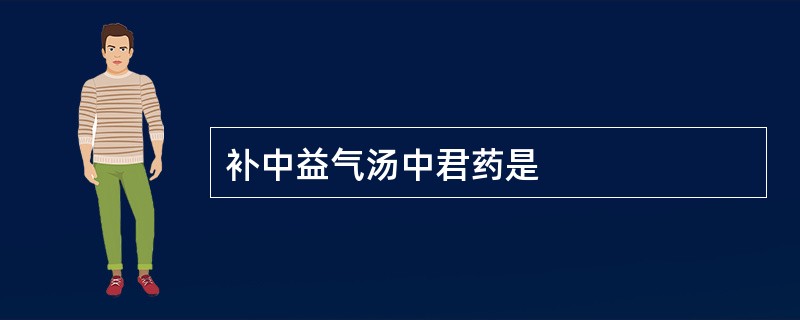 补中益气汤中君药是